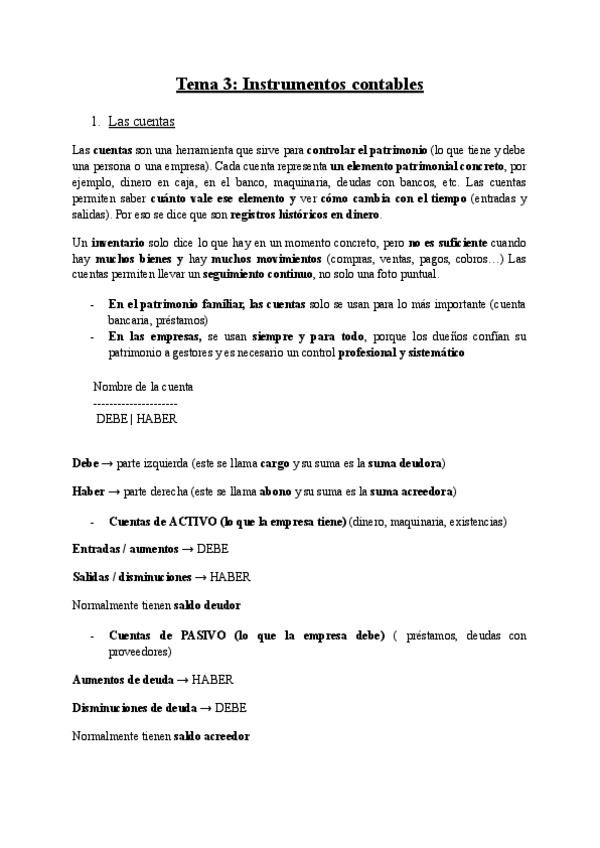 Tema 3: Instrumentos contables

1. Las cuentas

Las cuentas son una herramienta que sirve para controlar el patrimonio (lo que tiene y debe una persona o una empresa). Cada cuenta representa un elemento patrimonial concreto, por ejemplo, dinero en caja, en el banco, maquinaria, deudas con bancos, etc. Las cuentas permiten saber cuánto vale ese elemento y ver cómo cambia con el tiempo (entradas y salidas). Por eso se dice que son registros históricos en dinero.

Un inventario solo dice lo que hay en un momento concreto, pero no es suficiente cuando hay muchos bienes y hay muchos movimientos (compras, ventas, pagos, cobros…) Las cuentas permiten llevar un seguimiento continuo, no solo una foto puntual.

- En el patrimonio familiar, las cuentas solo se usan para lo más importante (cuenta bancaria, préstamos)
- En las empresas, se usan siempre y para todo, porque los dueños confían su patrimonio a gestores y es necesario un control profesional y sistemático

Nombre de la cuenta
---------------------
DEBE | HABER

Debe → parte izquierda (este se llama cargo y su suma es la suma deudora)

Haber → parte derecha (este se llama abono y su suma es la suma acreedora)

- Cuentas de ACTIVO (lo que la empresa tiene) (dinero, maquinaria, existencias)

Entradas / aumentos → DEBE

Salidas / disminuciones → HABER

Normalmente tienen saldo deudor

- Cuentas de PASIVO (lo que la empresa debe) ( préstamos, deudas con proveedores)

Aumentos de deuda → HABER

Disminuciones de deuda → DEBE

Normalmente tienen saldo acreedor